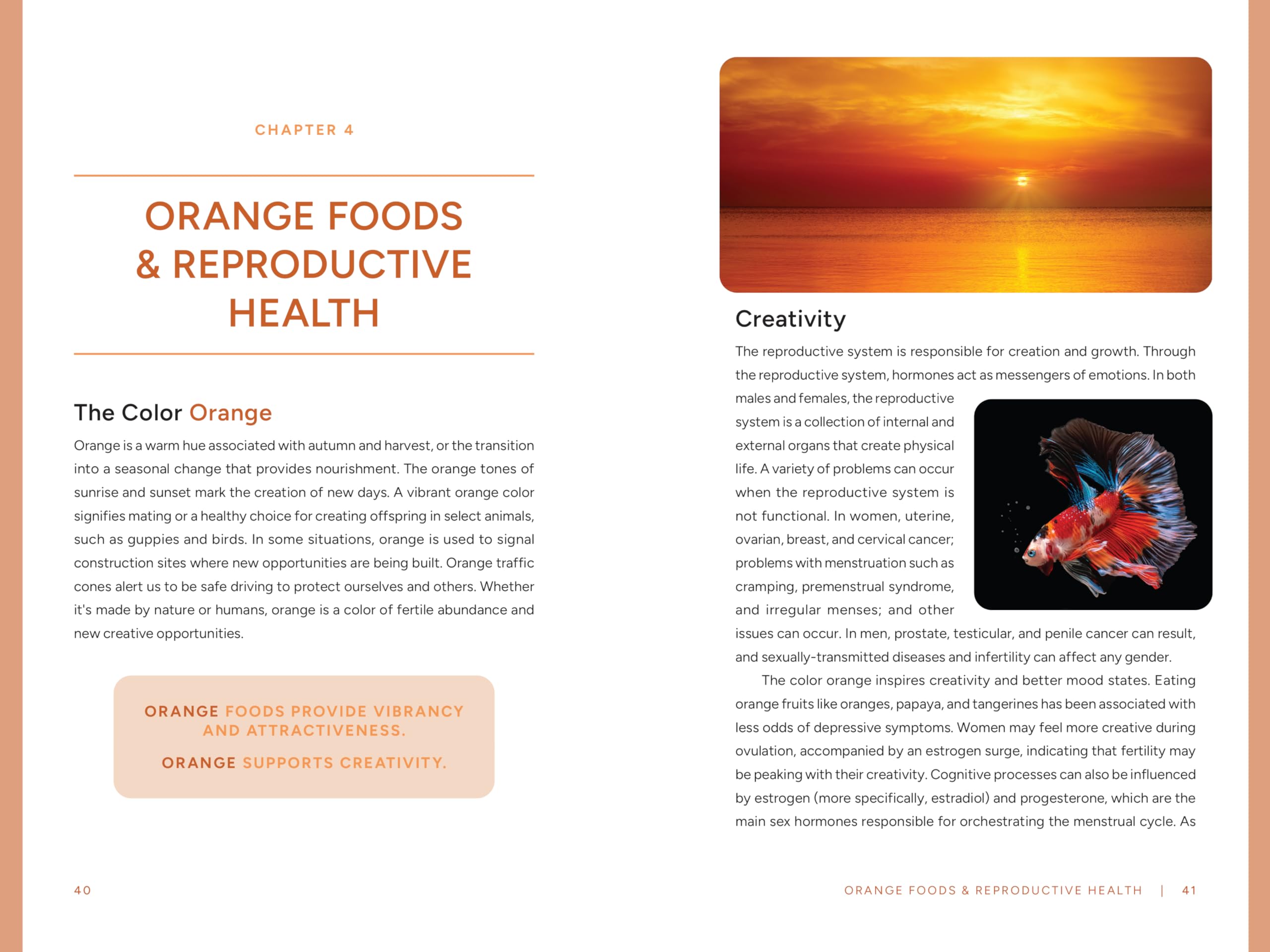 CHAPTER 4

ORANGE FOODS & REPRODUCTIVE HEALTH

The Color Orange

Orange is a warm hue associated with autumn and harvest, or the transition into a seasonal change that provides nourishment. The orange tones of sunrise and sunset mark the creation of new days. A vibrant orange color signifies mating or a healthy choice for creating offspring in select animals, such as guppies and birds. In some situations, orange is used to signal construction sites where new opportunities are being built. Orange traffic cones alert us to be safe driving to protect ourselves and others. Whether it's made by nature or humans, orange is a color of fertile abundance and new creative opportunities.

ORANGE FOODS PROVIDE VIBRANCY AND ATTRACTIVENESS.

ORANGE SUPPORTS CREATIVITY.

40

Creativity

The reproductive system is responsible for creation and growth. Through the reproductive system, hormones act as messengers of emotions. In both males and females, the reproductive system is a collection of internal and external organs that create physical life. A variety of problems can occur when the reproductive system is not functional. In women, uterine, ovarian, breast, and cervical cancer; problems with menstruation such as cramping, premenstrual syndrome, and irregular menses; and other issues can occur. In men, prostate, testicular, and penile cancer can result, and sexually-transmitted diseases and infertility can affect any gender.

The color orange inspires creativity and better mood states. Eating orange fruits like oranges, papaya, and tangerines has been associated with less odds of depressive symptoms. Women may feel more creative during ovulation, accompanied by an estrogen surge, indicating that fertility may be peaking with their creativity. Cognitive processes can also be influenced by estrogen (more specifically, estradiol) and progesterone, which are the main sex hormones responsible for orchestrating the menstrual cycle. As

ORANGE FOODS & REPRODUCTIVE HEALTH | 41